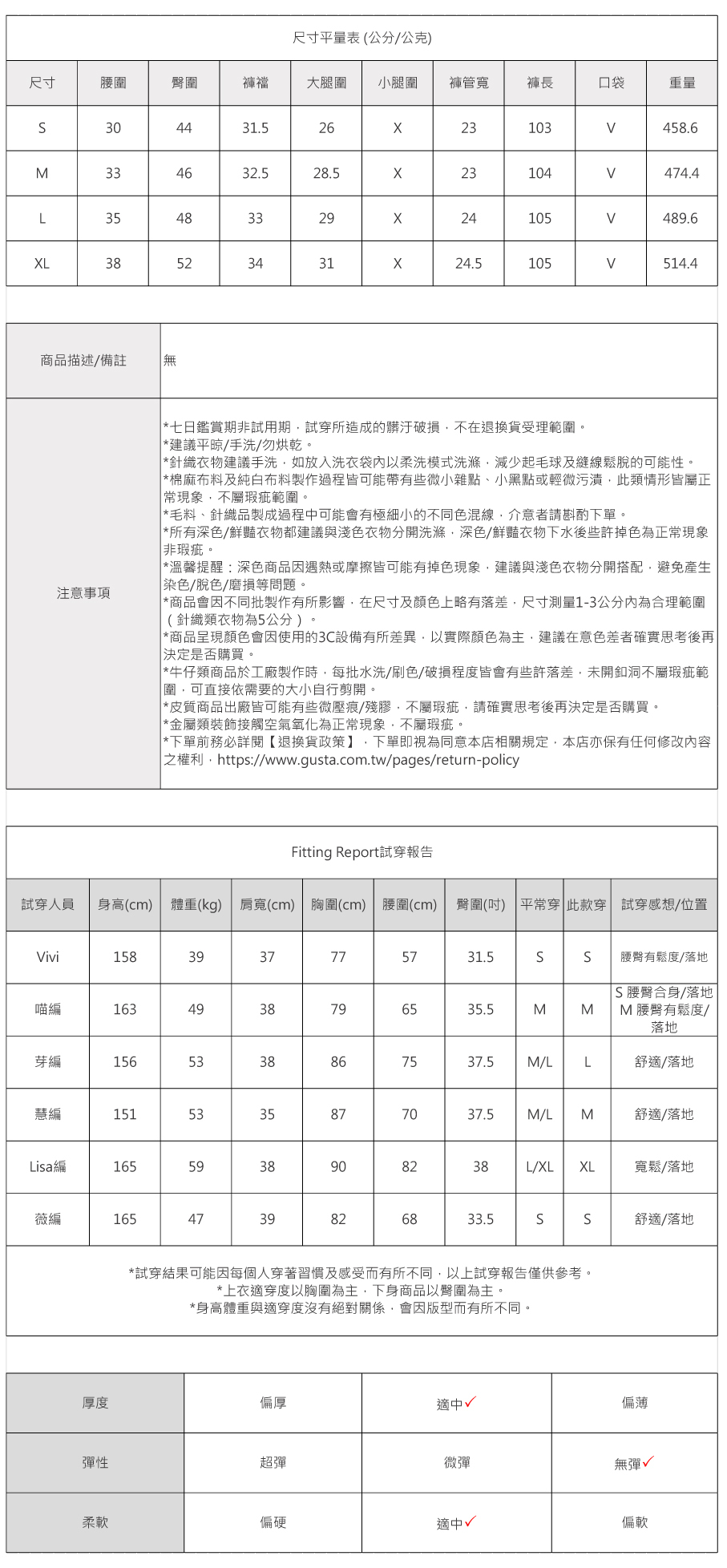 尺寸平量表 (公分/公克)

| 尺寸 | 腰圍 | 臀圍 | 褲襠 | 大腿圍 | 小腿圍 | 褲管寬 | 褲長 | 口袋 | 重量 |
|---|---|---|---|---|---|---|---|---|---|
| S | 30 | 44 | 31.5 | 26 | X | 23 | 103 | V | 458.6 |
| M | 33 | 46 | 32.5 | 28.5 | X | 23 | 104 | V | 474.4 |
| L | 35 | 48 | 33 | 29 | X | 24 | 105 | V | 489.6 |
| XL | 38 | 52 | 34 | 31 | X | 24.5 | 105 | V | 514.4 |

| 商品描述/備註 | 無 |
|---|---|
| 注意事項 | *七日鑑賞期非試用期，試穿所造成的髒汙破損，不在退換貨受理範圍。 *建議平晾/手洗/勿烘乾。 *針織衣物建議手洗，如放入洗衣袋內以柔洗模式洗滌，減少起毛球及縫線鬆脫的可能性。 *棉麻布料及純白布料製作過程皆可能帶有些微小雜點、小黑點或輕微污漬，此類情形皆屬正常現象，不屬瑕疵範圍。 *毛料、針織品製成過程中可能會有極細小的不同色混線，介意者請斟酌下單。 *所有深色/鮮豔衣物都建議與淺色衣物分開洗滌，深色/鮮豔衣物下水後些許掉色為正常現象非瑕疵。 *溫馨提醒：深色商品因遇熱或摩擦皆可能有掉色現象，建議與淺色衣物分開搭配，避免產生染色/脫色/磨損等問題。 *商品會因不同批製作有所影響，在尺寸及顏色上略有落差，尺寸測量1-3公分內為合理範圍（針織類衣物為5公分）。 *商品呈現顏色會因使用的3C設備有所差異，以實際顏色為主，建議在意色差者確實思考後再決定是否購買。 *牛仔類商品於工廠製作時，每批水洗/刷色/破損程度皆會有些許落差，未開釦洞不屬瑕疵範圍，可直接依需要的大小自行剪開。 *皮質商品出廠皆可能有些微壓痕/殘膠，不屬瑕疵，請確實思考後再決定是否購買。 *金屬類裝飾接觸空氣氧化為正常現象，不屬瑕疵。 *下單前務必詳閱【退換貨政策】，下單即視為同意本店相關規定，本店亦保有任何修改內容之權利，https://www.gusta.com.tw/pages/return-policy |

Fitting Report試穿報告

| 試穿人員 | 身高(cm) | 體重(kg) | 肩寬(cm) | 胸圍(cm) | 腰圍(cm) | 臀圍(吋) | 平常穿 | 此款穿 | 試穿感想/位置 |
|---|---|---|---|---|---|---|---|---|---|
| Vivi | 158 | 39 | 37 | 77 | 57 | 31.5 | S | S | 腰臀有鬆度/落地 |
| 喵編 | 163 | 49 | 38 | 79 | 65 | 35.5 | M | M | S 腰臀合身/落地 M 腰臀有鬆度/落地 |
| 芽編 | 156 | 53 | 38 | 86 | 75 | 37.5 | M/L | L | 舒適/落地 |
| 慧編 | 151 | 53 | 35 | 87 | 70 | 37.5 | M/L | M | 舒適/落地 |
| Lisa編 | 165 | 59 | 38 | 90 | 82 | 38 | L/XL | XL | 寬鬆/落地 |
| 薇編 | 165 | 47 | 39 | 82 | 68 | 33.5 | S | S | 舒適/落地 |

*試穿結果可能因每個人穿著習慣及感受而有所不同，以上試穿報告僅供參考。
*上衣適穿度以胸圍為主，下身商品以臀圍為主。
*身高體重與適穿度沒有絕對關係，會因版型而有所不同。

| 厚度 | 偏厚 | 適中✓ | 偏薄 |
|---|---|---|---|
| 彈性 | 超彈 | 微彈 | 無彈✓ |
| 柔軟 | 偏硬 | 適中✓ | 偏軟 |